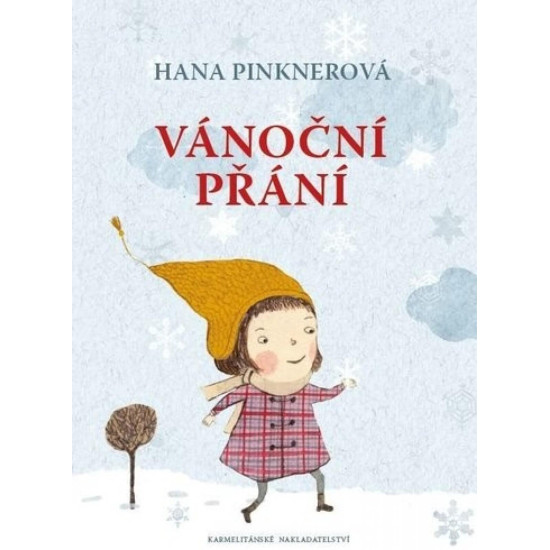 HANA PINKNEROVÁ

VÁNOČNÍ PŘÁNÍ

KARMELITÁNSKÉ NAKLADATELSTVÍ